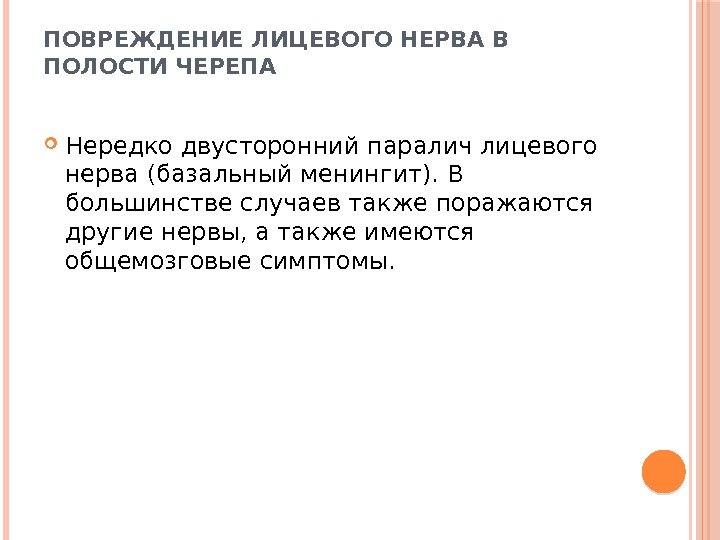 ПОВРЕЖДЕНИЕ ЛИЦЕВОГО НЕРВА В ПОЛОСТИ ЧЕРЕПА

• Нередко двусторонний паралич лицевого нерва (базальный менингит). В большинстве случаев также поражаются другие нервы, а также имеются общемозговые симптомы.